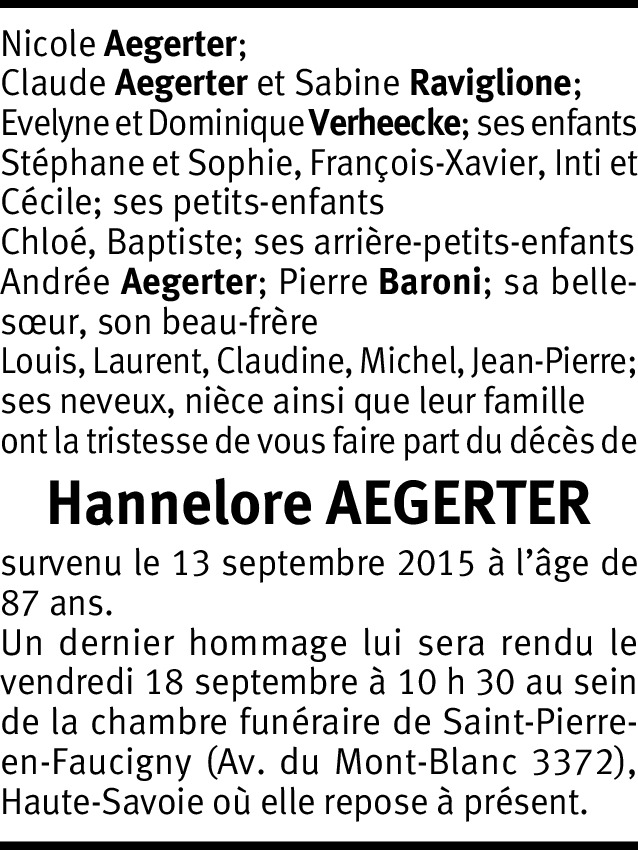 Nicole Aegerter;
Claude Aegerter et Sabine Raviglione;
Evelyne et Dominique Verheecke; ses enfants
Stéphane et Sophie, François-Xavier, Inti et Cécile; ses petits-enfants
Chloé, Baptiste; ses arrière-petits-enfants
Andrée Aegerter; Pierre Baroni; sa belle-sœur, son beau-frère
Louis, Laurent, Claudine, Michel, Jean-Pierre; ses neveux, nièce ainsi que leur famille
ont la tristesse de vous faire part du décès de

Hannelore AEGERTER

survenu le 13 septembre 2015 à l'âge de 87 ans.
Un dernier hommage lui sera rendu le vendredi 18 septembre à 10 h 30 au sein de la chambre funéraire de Saint-Pierre-en-Faucigny (Av. du Mont-Blanc 3372), Haute-Savoie où elle repose à présent.